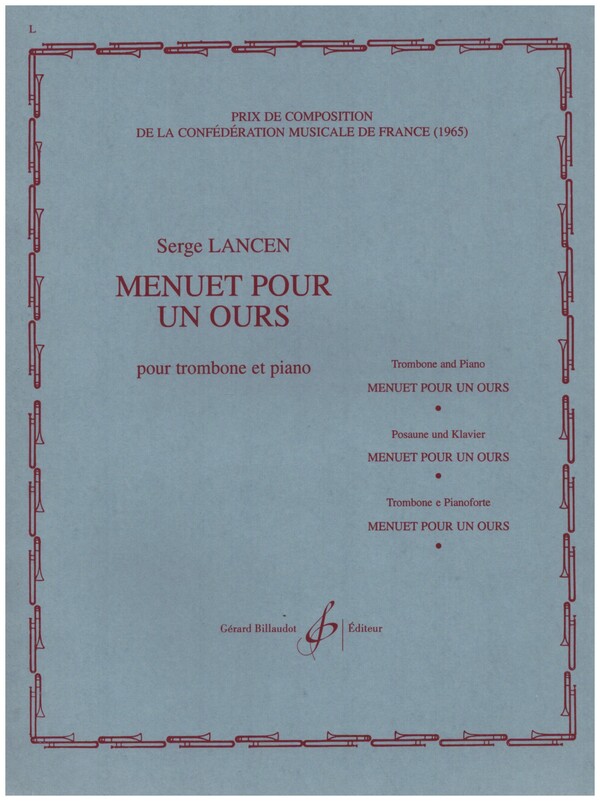 L

PRIX DE COMPOSITION
DE LA CONFÉDÉRATION MUSICALE DE FRANCE (1965)

Serge LANCEN

MENUET POUR UN OURS

pour trombone et piano

Trombone and Piano
MENUET POUR UN OURS
•
Posaune und Klavier
MENUET POUR UN OURS
•
Trombone e Pianoforte
MENUET POUR UN OURS
•

Gérard Billaudot Éditeur